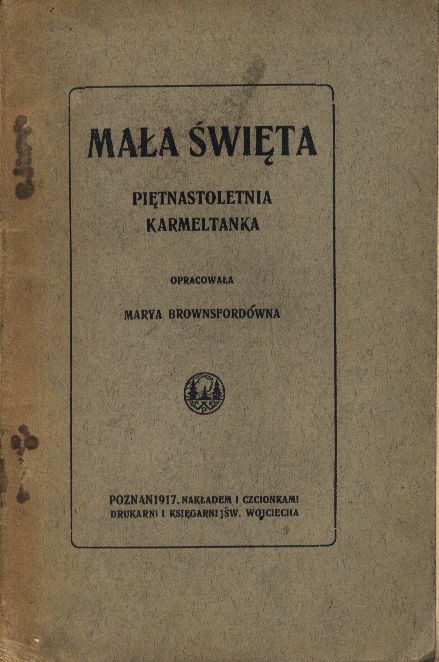 MAŁA ŚWIĘTA

PIĘTNASTOLETNIA KARMELTANKA

OPRACOWAŁA

MARYA BROWNSFORDÓWNA

POZNAŃ 1917. NAKŁADEM I CZCIONKAMI DRUKARNI I KSIĘGARNI ŚW. WOJCIECHA